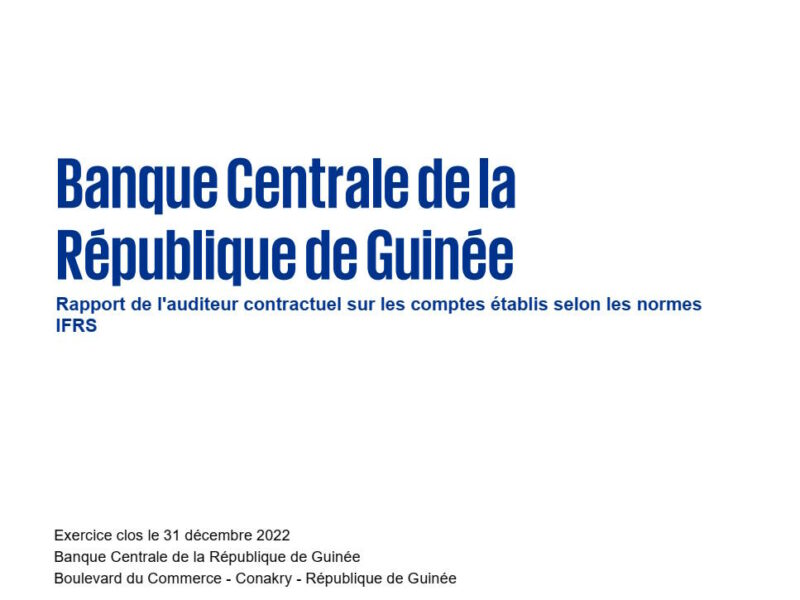 Banque Centrale de la République de Guinée

Rapport de l'auditeur contractuel sur les comptes établis selon les normes IFRS

Exercice clos le 31 décembre 2022
Banque Centrale de la République de Guinée
Boulevard du Commerce - Conakry - République de Guinée